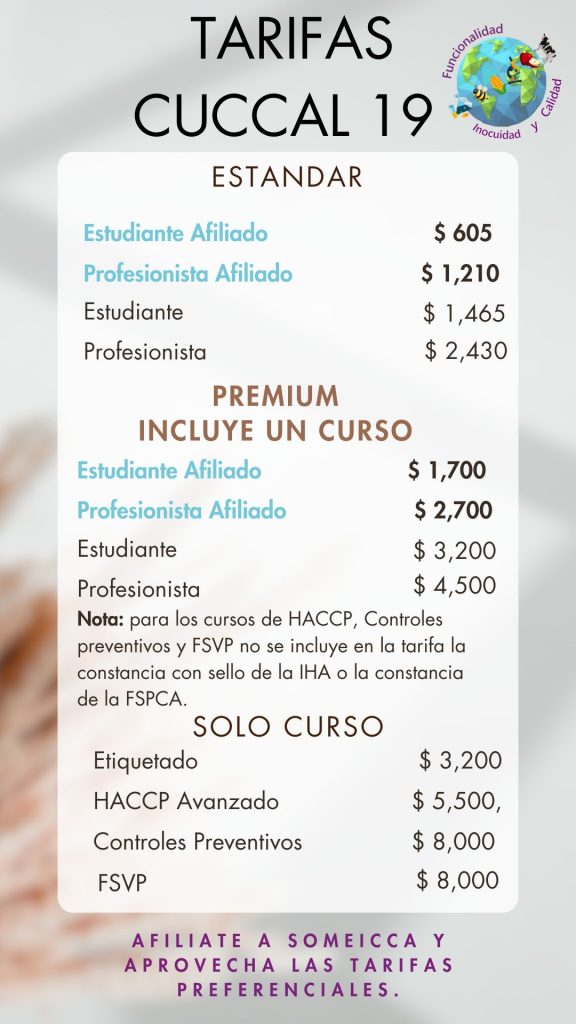 TARIFAS
CUCCAL 19

Funcionalidad
Inocuidad y Calidad

ESTANDAR

Estudiante Afiliado $ 605
Profesionista Afiliado $ 1,210
Estudiante $ 1,465
Profesionista $ 2,430

PREMIUM
INCLUYE UN CURSO

Estudiante Afiliado $ 1,700
Profesionista Afiliado $ 2,700
Estudiante $ 3,200
Profesionista $ 4,500

Nota: para los cursos de HACCP, Controles preventivos y FSVP no se incluye en la tarifa la constancia con sello de la IHA o la constancia de la FSPCA.

SOLO CURSO

Etiquetado $ 3,200
HACCP Avanzado $ 5,500,
Controles Preventivos $ 8,000
FSVP $ 8,000

AFILIATE A SOMEICCA Y APROVECHA LAS TARIFAS PREFERENCIALES.